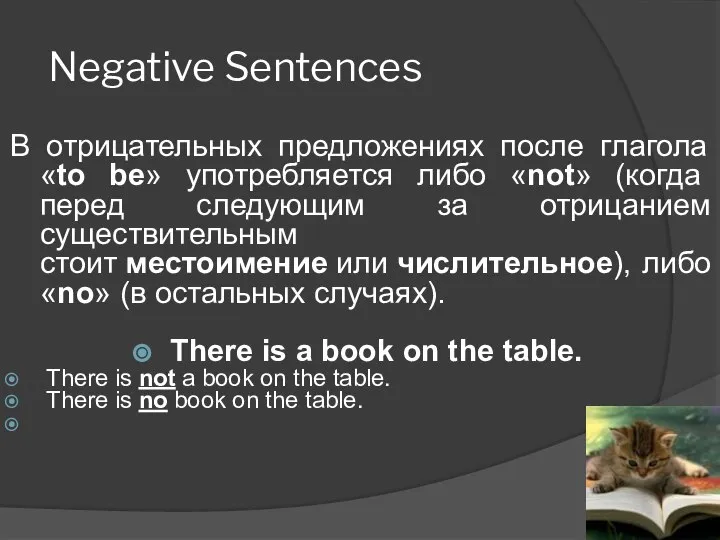 Negative Sentences

В отрицательных предложениях после глагола «to be» употребляется либо «not» (когда перед следующим за отрицанием существительным стоит местоимение или числительное), либо «no» (в остальных случаях).

There is a book on the table.

There is not a book on the table.
There is no book on the table.